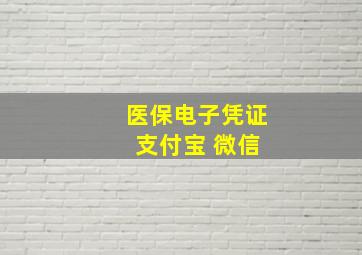 医保电子凭证
支付宝 微信